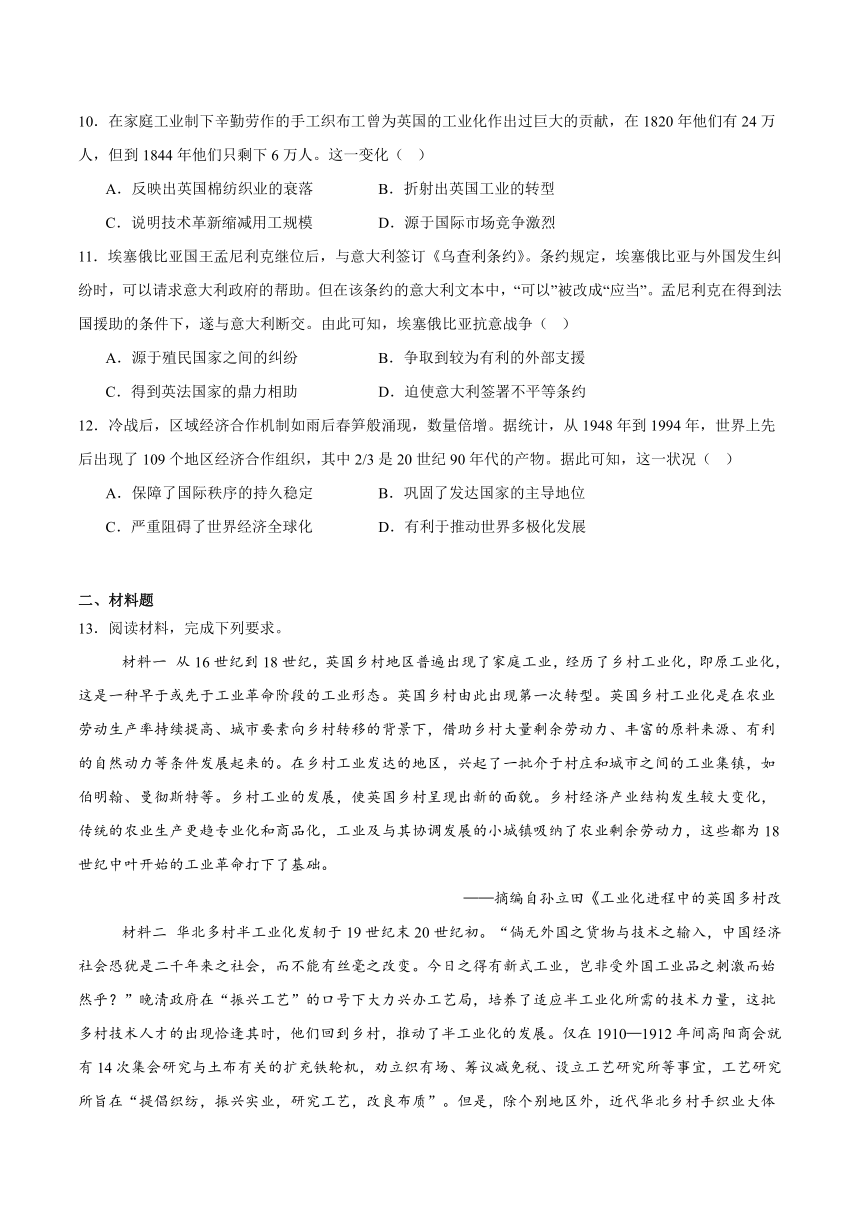 10．在家庭工业制下辛勤劳作的手工织布工曾为英国的工业化作出过巨大的贡献，在 1820 年他们有 24 万人，但到 1844 年他们只剩下 6 万人。这一变化（　）

A．反映出英国棉纺织业的衰落　　B．折射出英国工业的转型

C．说明技术革新缩减用工规模　　D．源于国际市场竞争激烈

11．埃塞俄比亚国王孟尼利克继位后，与意大利签订《乌查利条约》。条约规定，埃塞俄比亚与外国发生纠纷时，可以请求意大利政府的帮助。但在该条约的意大利文本中，“可以”被改成“应当”。孟尼利克在得到法国援助的条件下，遂与意大利断交。由此可知，埃塞俄比亚抗意战争（　）

A．源于殖民国家之间的纠纷　　B．争取到较为有利的外部支援

C．得到英法国家的鼎力相助　　D．迫使意大利签署不平等条约

12．冷战后，区域经济合作机制如雨后春笋般涌现，数量倍增。据统计，从 1948 年到 1994 年，世界上先后出现了 109 个地区经济合作组织，其中 2/3 是 20 世纪 90 年代的产物。据此可知，这一状况（　）

A．保障了国际秩序的持久稳定　　B．巩固了发达国家的主导地位

C．严重阻碍了世界经济全球化　　D．有利于推动世界多极化发展

二、材料题

13．阅读材料，完成下列要求。

材料一　从 16 世纪到 18 世纪，英国乡村地区普遍出现了家庭工业，经历了乡村工业化，即原工业化，这是一种早于或先于工业革命阶段的工业形态。英国乡村由此出现第一次转型。英国乡村工业化是在农业劳动生产率持续提高、城市要素向乡村转移的背景下，借助乡村大量剩余劳动力、丰富的原料来源、有利的自然动力等条件发展起来的。在乡村工业发达的地区，兴起了一批介于村庄和城市之间的工业集镇，如伯明翰、曼彻斯特等。乡村工业的发展，使英国乡村呈现出新的面貌。乡村经济产业结构发生较大变化，传统的农业生产更趋专业化和商品化，工业及与其协调发展的小城镇吸纳了农业剩余劳动力，这些都为 18 世纪中叶开始的工业革命打下了基础。

——摘编自孙立田《工业化进程中的英国乡村改

材料二　华北乡村半工业化发轫于 19 世纪末 20 世纪初。“倘无外国之货物与技术之输入，中国经济社会恐犹是二千年来之社会，而不能有丝毫之改变。今日之得有新式工业，岂非受外国工业品之刺激而始然乎？”晚清政府在“振兴工艺”的口号下大力兴办工艺局，培养了适应半工业化所需的技术力量，这批乡村技术人才的出现恰逢其时，他们回到乡村，推动了半工业化的发展。仅在 1910—1912 年间高阳商会就有 14 次集会研究与土布有关的扩充铁轮机，劝立织有场、筹议减免税、设立工艺研究所等事宜，工艺研究所旨在“提倡织纺，振兴实业，研究工艺，改良布质”。但是，除个别地区外，近代华北乡村手织业大体